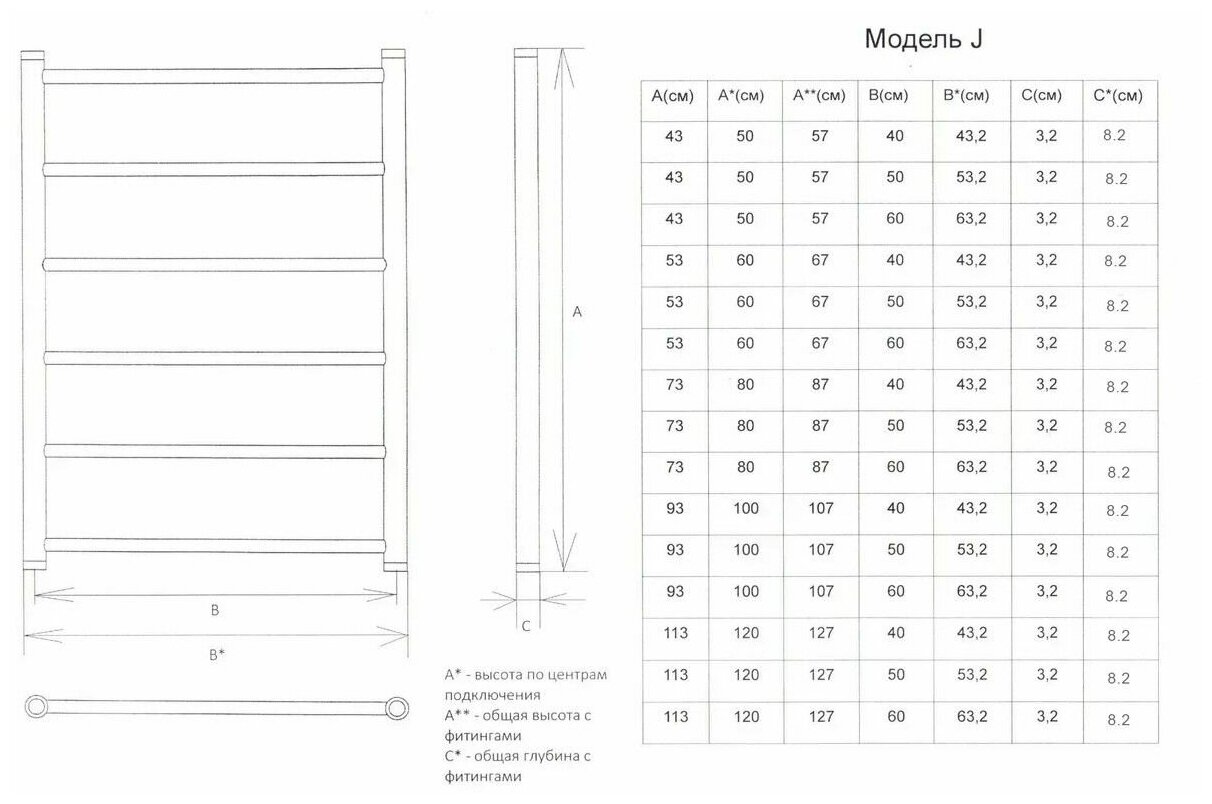 A

B

B*

C

A* - высота по центрам подключения
A** - общая высота с фитингами
C* - общая глубина с фитингами

Модель J

| A(см) | A*(см) | A**(см) | B(см) | B*(см) | C(см) | C*(см) |
|---|---|---|---|---|---|---|
| 43 | 50 | 57 | 40 | 43,2 | 3,2 | 8.2 |
| 43 | 50 | 57 | 50 | 53,2 | 3,2 | 8.2 |
| 43 | 50 | 57 | 60 | 63,2 | 3,2 | 8.2 |
| 53 | 60 | 67 | 40 | 43,2 | 3,2 | 8.2 |
| 53 | 60 | 67 | 50 | 53,2 | 3,2 | 8.2 |
| 53 | 60 | 67 | 60 | 63,2 | 3,2 | 8.2 |
| 73 | 80 | 87 | 40 | 43,2 | 3,2 | 8.2 |
| 73 | 80 | 87 | 50 | 53,2 | 3,2 | 8.2 |
| 73 | 80 | 87 | 60 | 63,2 | 3,2 | 8.2 |
| 93 | 100 | 107 | 40 | 43,2 | 3,2 | 8.2 |
| 93 | 100 | 107 | 50 | 53,2 | 3,2 | 8.2 |
| 93 | 100 | 107 | 60 | 63,2 | 3,2 | 8.2 |
| 113 | 120 | 127 | 40 | 43,2 | 3,2 | 8.2 |
| 113 | 120 | 127 | 50 | 53,2 | 3,2 | 8.2 |
| 113 | 120 | 127 | 60 | 63,2 | 3,2 | 8.2 |